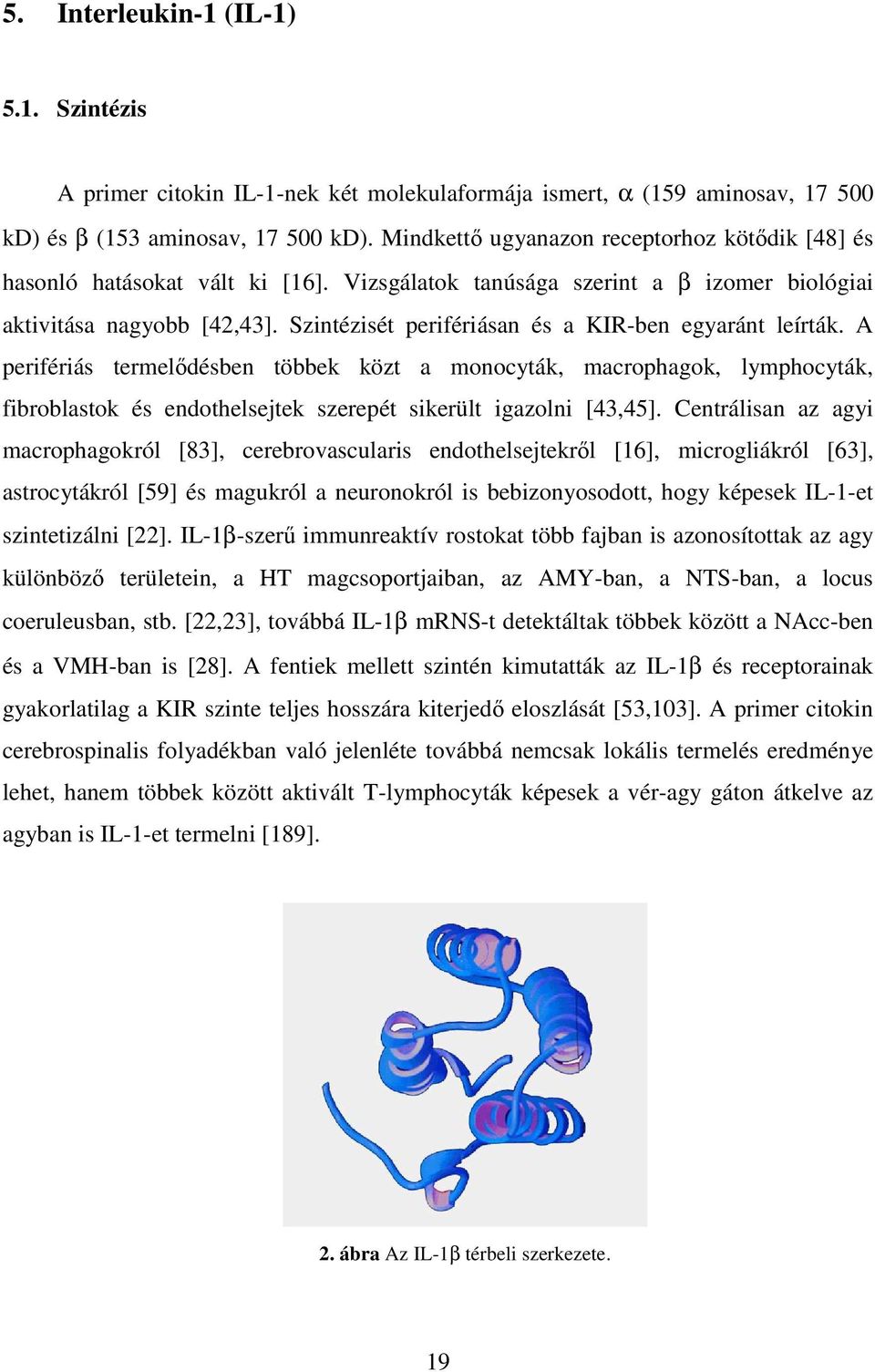 5. Interleukin-1 (IL-1)

5.1. Szintézis

A primer citokin IL-1-nek két molekulaformája ismert, α (159 aminosav, 17 500 kD) és β (153 aminosav, 17 500 kD). Mindkettő ugyanazon receptorhoz kötődik [48] és hasonló hatásokat vált ki [16]. Vizsgálatok tanúsága szerint a β izomer biológiai aktivitása nagyobb [42,43]. Szintézisét perifériásan és a KIR-ben egyaránt leírták. A perifériás termelődésben többek közt a monocyták, macrophagok, lymphocyták, fibroblastok és endothelsejtek szerepét sikerült igazolni [43,45]. Centrálisan az agyi macrophagokról [83], cerebrovascularis endothelsejtekről [16], microgliákról [63], astrocytákról [59] és magukról a neuronokról is bebizonyosodott, hogy képesek IL-1-et szintetizálni [22]. IL-1β-szerű immunreaktív rostokat több fajban is azonosítottak az agy különböző területein, a HT magcsoportjaiban, az AMY-ban, a NTS-ban, a locus coeruleusban, stb. [22,23], továbbá IL-1β mRNS-t detektáltak többek között a NAcc-ben és a VMH-ban is [28]. A fentiek mellett szintén kimutatták az IL-1β és receptorainak gyakorlatilag a KIR szinte teljes hosszára kiterjedő eloszlását [53,103]. A primer citokin cerebrospinalis folyadékban való jelenléte továbbá nemcsak lokális termelés eredménye lehet, hanem többek között aktivált T-lymphocyták képesek a vér-agy gáton átkelve az agyban is IL-1-et termelni [189].

2. ábra Az IL-1β térbeli szerkezete.

19